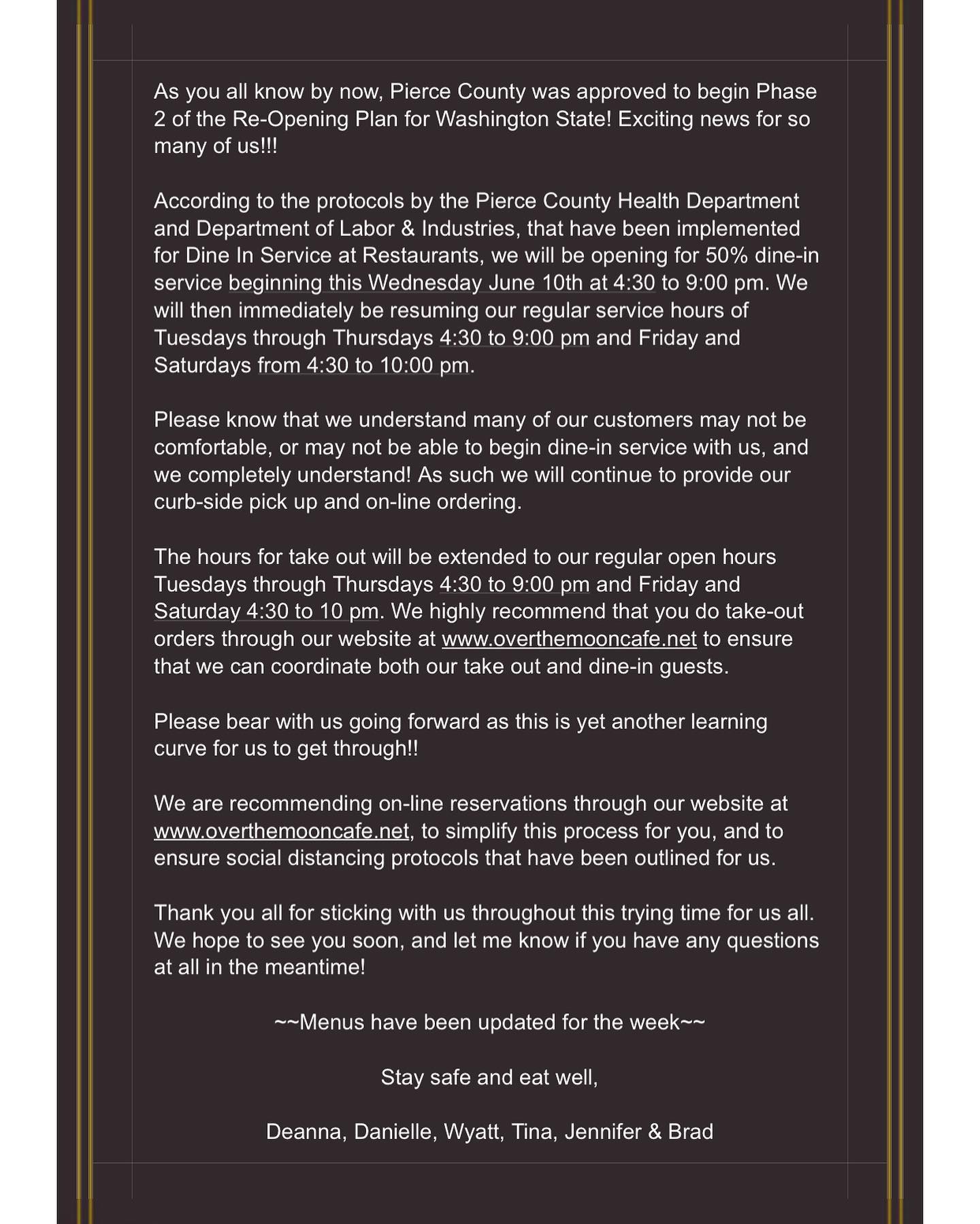 As you all know by now, Pierce County was approved to begin Phase 2 of the Re-Opening Plan for Washington State! Exciting news for so many of us!!!

According to the protocols by the Pierce County Health Department and Department of Labor & Industries, that have been implemented for Dine In Service at Restaurants, we will be opening for 50% dine-in service beginning this Wednesday June 10th at 4:30 to 9:00 pm. We will then immediately be resuming our regular service hours of Tuesdays through Thursdays 4:30 to 9:00 pm and Friday and Saturdays from 4:30 to 10:00 pm.

Please know that we understand many of our customers may not be comfortable, or may not be able to begin dine-in service with us, and we completely understand! As such we will continue to provide our curb-side pick up and on-line ordering.

The hours for take out will be extended to our regular open hours Tuesdays through Thursdays 4:30 to 9:00 pm and Friday and Saturday 4:30 to 10 pm. We highly recommend that you do take-out orders through our website at www.overthemooncafe.net to ensure that we can coordinate both our take out and dine-in guests.

Please bear with us going forward as this is yet another learning curve for us to get through!!

We are recommending on-line reservations through our website at www.overthemooncafe.net, to simplify this process for you, and to ensure social distancing protocols that have been outlined for us.

Thank you all for sticking with us throughout this trying time for us all. We hope to see you soon, and let me know if you have any questions at all in the meantime!

~~Menus have been updated for the week~~

Stay safe and eat well,

Deanna, Danielle, Wyatt, Tina, Jennifer & Brad